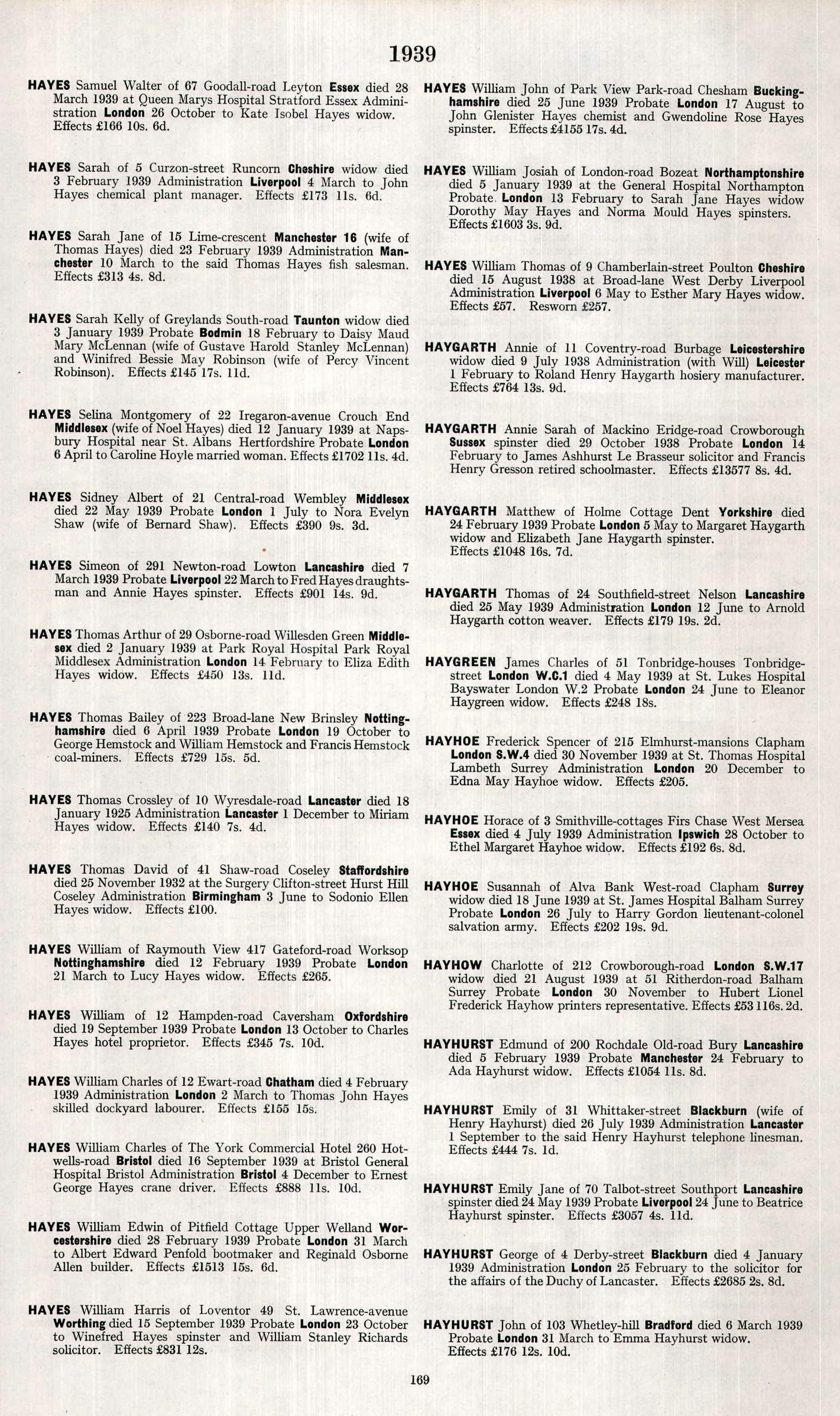 1939

HAYES Samuel Walter of 67 Goodall-road Leyton Essex died 28 March 1939 at Queen Marys Hospital Stratford Essex Administration London 26 October to Kate Isobel Hayes widow. Effects £166 10s. 6d.

HAYES Sarah of 5 Curzon-street Runcorn Cheshire widow died 3 February 1939 Administration Liverpool 4 March to John Hayes chemical plant manager. Effects £173 11s. 6d.

HAYES Sarah Jane of 15 Lime-crescent Manchester 16 (wife of Thomas Hayes) died 23 February 1939 Administration Manchester 10 March to the said Thomas Hayes fish salesman. Effects £313 4s. 8d.

HAYES Sarah Kelly of Greylands South-road Taunton widow died 3 January 1939 Probate Bodmin 18 February to Daisy Maud Mary McLennan (wife of Gustave Harold Stanley McLennan) and Winifred Bessie May Robinson (wife of Percy Vincent Robinson). Effects £145 17s. 11d.

HAYES Selina Montgomery of 22 Iregaron-avenue Crouch End Middlesex (wife of Noel Hayes) died 12 January 1939 at Napsbury Hospital near St. Albans Hertfordshire Probate London 6 April to Caroline Hoyle married woman. Effects £1702 11s. 4d.

HAYES Sidney Albert of 21 Central-road Wembley Middlesex died 22 May 1939 Probate London 1 July to Nora Evelyn Shaw (wife of Bernard Shaw). Effects £390 9s. 3d.

HAYES Simeon of 291 Newton-road Lowton Lancashire died 7 March 1939 Probate Liverpool 22 March to Fred Hayes draughtsman and Annie Hayes spinster. Effects £901 14s. 9d.

HAYES Thomas Arthur of 29 Osborne-road Willesden Green Middlesex died 2 January 1939 at Park Royal Hospital Park Royal Middlesex Administration London 14 February to Eliza Edith Hayes widow. Effects £450 13s. 11d.

HAYES Thomas Bailey of 223 Broad-lane New Brinsley Nottinghamshire died 6 April 1939 Probate London 19 October to George Hemstock and William Hemstock and Francis Hemstock coal-miners. Effects £729 15s. 5d.

HAYES Thomas Crossley of 10 Wyresdale-road Lancaster died 18 January 1925 Administration Lancaster 1 December to Miriam Hayes widow. Effects £140 7s. 4d.

HAYES Thomas David of 41 Shaw-road Coseley Staffordshire died 25 November 1932 at the Surgery Clifton-street Hurst Hill Coseley Administration Birmingham 3 June to Sodonio Ellen Hayes widow. Effects £100.

HAYES William of Raymouth View 417 Gateford-road Worksop Nottinghamshire died 12 February 1939 Probate London 21 March to Lucy Hayes widow. Effects £265.

HAYES William of 12 Hampden-road Caversham Oxfordshire died 19 September 1939 Probate London 13 October to Charles Hayes hotel proprietor. Effects £345 7s. 10d.

HAYES William Charles of 12 Ewart-road Chatham died 4 February 1939 Administration London 2 March to Thomas John Hayes skilled dockyard labourer. Effects £155 15s.

HAYES William Charles of The York Commercial Hotel 260 Hotwells-road Bristol died 16 September 1939 at Bristol General Hospital Bristol Administration Bristol 4 December to Ernest George Hayes crane driver. Effects £888 11s. 10d.

HAYES William Edwin of Pitfield Cottage Upper Welland Worcestershire died 28 February 1939 Probate London 31 March to Albert Edward Penfold bootmaker and Reginald Osborne Allen builder. Effects £1513 15s. 6d.

HAYES William Harris of Loventor 49 St. Lawrence-avenue Worthing died 15 September 1939 Probate London 23 October to Winefred Hayes spinster and William Stanley Richards solicitor. Effects £831 12s.

HAYES William John of Park View Park-road Chesham Buckinghamshire died 25 June 1939 Probate London 17 August to John Glenister Hayes chemist and Gwendoline Rose Hayes spinster. Effects £4155 17s. 4d.

HAYES William Josiah of London-road Bozeat Northamptonshire died 5 January 1939 at the General Hospital Northampton Probate London 13 February to Sarah Jane Hayes widow Dorothy May Hayes and Norma Mould Hayes spinsters. Effects £1603 3s. 9d.

HAYES William Thomas of 9 Chamberlain-street Poulton Cheshire died 15 August 1938 at Broad-lane West Derby Liverpool Administration Liverpool 6 May to Esther Mary Hayes widow. Effects £57. Resworn £257.

HAYGARTH Annie of 11 Coventry-road Burbage Leicestershire widow died 9 July 1938 Administration (with Will) Leicester 1 February to Roland Henry Haygarth hosiery manufacturer. Effects £764 13s. 9d.

HAYGARTH Annie Sarah of Mackino Eridge-road Crowborough Sussex spinster died 29 October 1938 Probate London 14 February to James Ashhurst Le Brasseur solicitor and Francis Henry Gresson retired schoolmaster. Effects £13577 8s. 4d.

HAYGARTH Matthew of Holme Cottage Dent Yorkshire died 24 February 1939 Probate London 5 May to Margaret Haygarth widow and Elizabeth Jane Haygarth spinster. Effects £1048 16s. 7d.

HAYGARTH Thomas of 24 Southfield-street Nelson Lancashire died 25 May 1939 Administration London 12 June to Arnold Haygarth cotton weaver. Effects £179 19s. 2d.

HAYGREEN James Charles of 51 Tonbridge-houses Tonbridge-street London W.C.1 died 4 May 1939 at St. Lukes Hospital Bayswater London W.2 Probate London 24 June to Eleanor Haygreen widow. Effects £248 18s.

HAYHOE Frederick Spencer of 215 Elmhurst-mansions Clapham London S.W.4 died 30 November 1939 at St. Thomas Hospital Lambeth Surrey Administration London 20 December to Edna May Hayhoe widow. Effects £205.

HAYHOE Horace of 3 Smithville-cottages Firs Chase West Mersea Essex died 4 July 1939 Administration Ipswich 28 October to Ethel Margaret Hayhoe widow. Effects £192 6s. 8d.

HAYHOE Susannah of Alva Bank West-road Clapham Surrey widow died 18 June 1939 at St. James Hospital Balham Surrey Probate London 26 July to Harry Gordon lieutenant-colonel salvation army. Effects £202 19s. 9d.

HAYHOW Charlotte of 212 Crowborough-road London S.W.17 widow died 21 August 1939 at 51 Ritherdon-road Balham Surrey Probate London 30 November to Hubert Lionel Frederick Hayhow printers representative. Effects £53 116s. 2d.

HAYHURST Edmund of 200 Rochdale Old-road Bury Lancashire died 5 February 1939 Probate Manchester 24 February to Ada Hayhurst widow. Effects £1054 11s. 8d.

HAYHURST Emily of 31 Whittaker-street Blackburn (wife of Henry Hayhurst) died 26 July 1939 Administration Lancaster 1 September to the said Henry Hayhurst telephone linesman. Effects £444 7s. 1d.

HAYHURST Emily Jane of 70 Talbot-street Southport Lancashire spinster died 24 May 1939 Probate Liverpool 24 June to Beatrice Hayhurst spinster. Effects £3057 4s. 11d.

HAYHURST George of 4 Derby-street Blackburn died 4 January 1939 Administration London 25 February to the solicitor for the affairs of the Duchy of Lancaster. Effects £2685 2s. 8d.

HAYHURST John of 103 Whetley-hill Bradford died 6 March 1939 Probate London 31 March to Emma Hayhurst widow. Effects £176 12s. 10d.

169